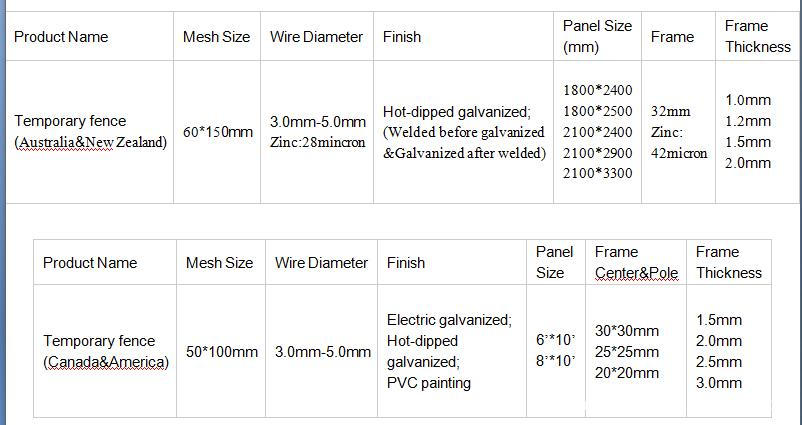 | Product Name | Mesh Size | Wire Diameter | Finish | Panel Size (mm) | Frame | Frame Thickness |
|---|---|---|---|---|---|---|
| Temporary fence (Australia&New Zealand) | 60*150mm | 3.0mm-5.0mm Zinc:28mincron | Hot-dipped galvanized; (Welded before galvanized &Galvanized after welded) | 1800*2400 1800*2500 2100*2400 2100*2900 2100*3300 | 32mm Zinc: 42micron | 1.0mm 1.2mm 1.5mm 2.0mm |

| Product Name | Mesh Size | Wire Diameter | Finish | Panel Size | Frame Center&Pole | Frame Thickness |
|---|---|---|---|---|---|---|
| Temporary fence (Canada&America) | 50*100mm | 3.0mm-5.0mm | Electric galvanized; Hot-dipped galvanized; PVC painting | 6'*10' 8'*10' | 30*30mm 25*25mm 20*20mm | 1.5mm 2.0mm 2.5mm 3.0mm |